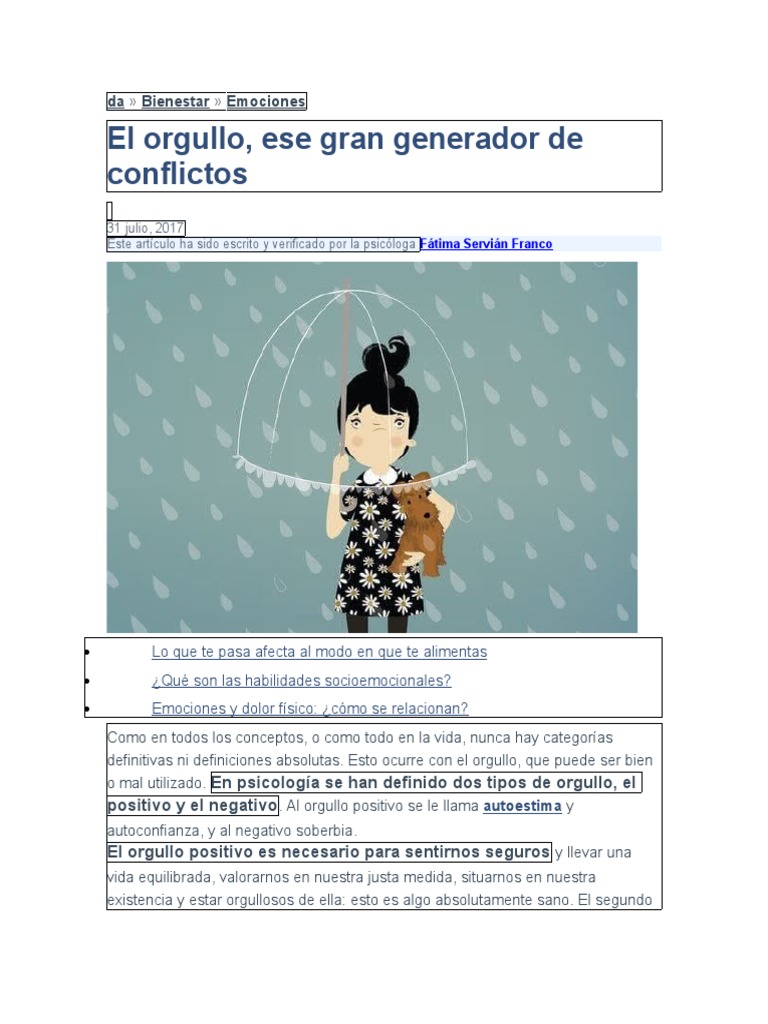 da » Bienestar » Emociones

El orgullo, ese gran generador de conflictos

31 julio, 2017

Este artículo ha sido escrito y verificado por la psicóloga Fátima Servián Franco

• Lo que te pasa afecta al modo en que te alimentas
• ¿Qué son las habilidades socioemocionales?
• Emociones y dolor físico: ¿cómo se relacionan?

Como en todos los conceptos, o como todo en la vida, nunca hay categorías definitivas ni definiciones absolutas. Esto ocurre con el orgullo, que puede ser bien o mal utilizado. En psicología se han definido dos tipos de orgullo, el positivo y el negativo. Al orgullo positivo se le llama autoestima y autoconfianza, y al negativo soberbia.

El orgullo positivo es necesario para sentirnos seguros y llevar una vida equilibrada, valorarnos en nuestra justa medida, situarnos en nuestra existencia y estar orgullosos de ella: esto es algo absolutamente sano. El segundo